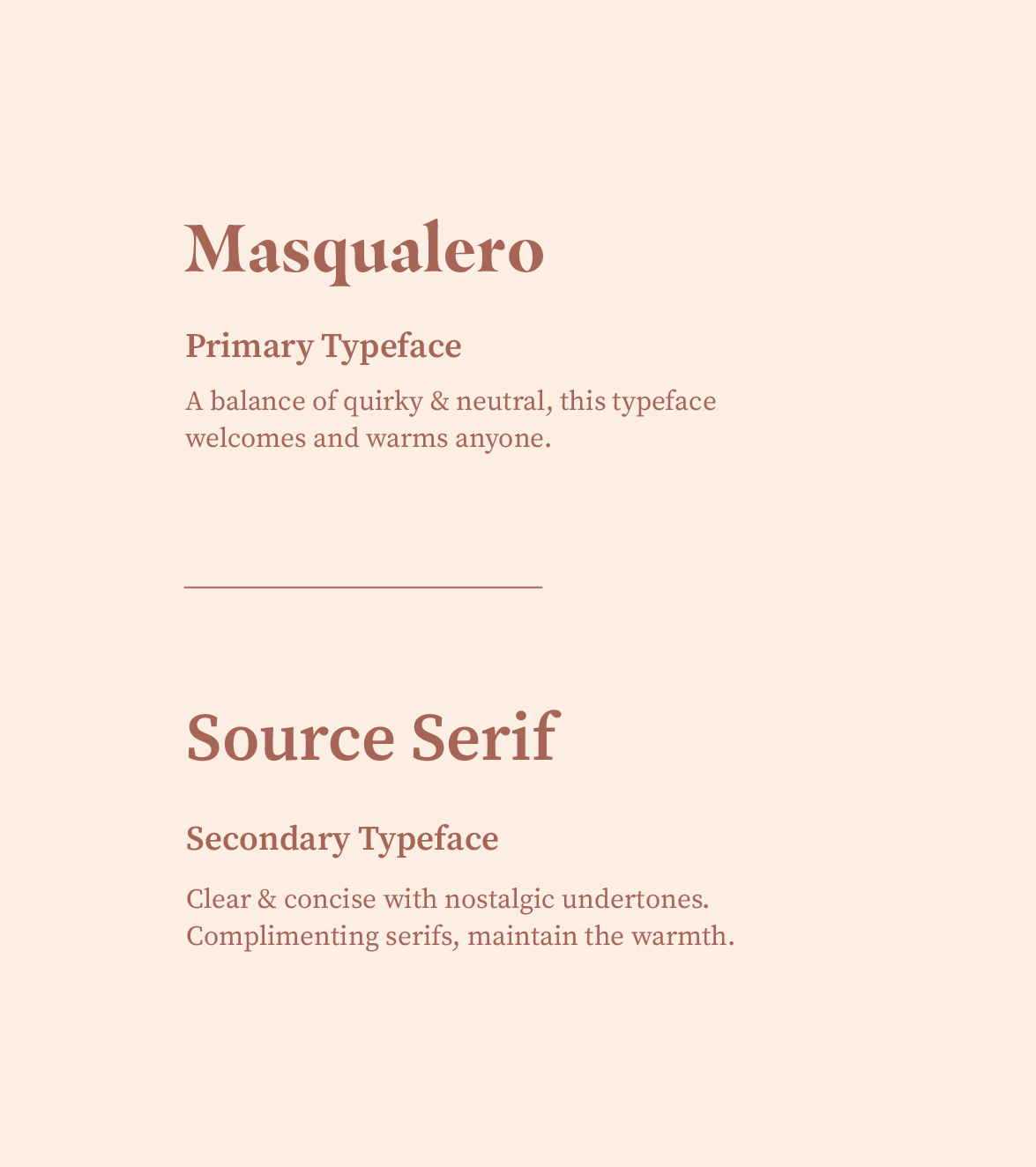 Masqualero

Primary Typeface

A balance of quirky & neutral, this typeface welcomes and warms anyone.

Source Serif

Secondary Typeface

Clear & concise with nostalgic undertones. Complimenting serifs, maintain the warmth.